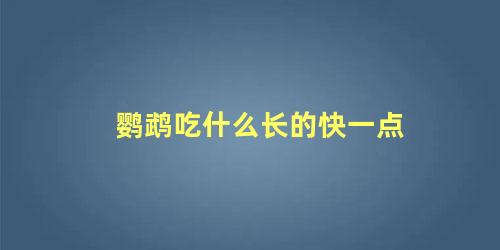 鹦鹉吃什么长的快一点